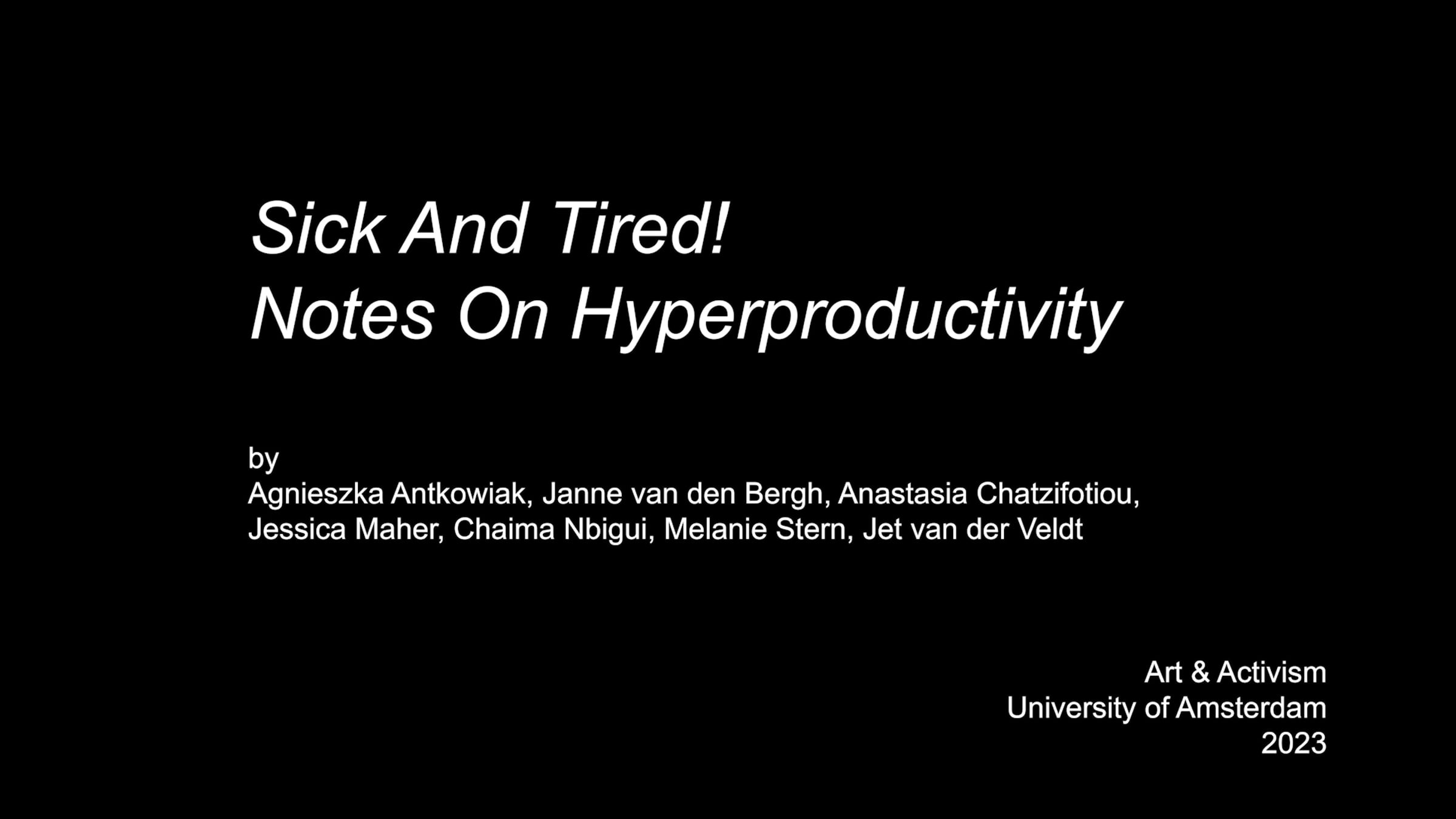 Sick And Tired!
Notes On Hyperproductivity

by
Agnieszka Antkowiak, Janne van den Bergh, Anastasia Chatzifotiou, Jessica Maher, Chaima Nbigui, Melanie Stern, Jet van der Veldt

Art & Activism
University of Amsterdam
2023